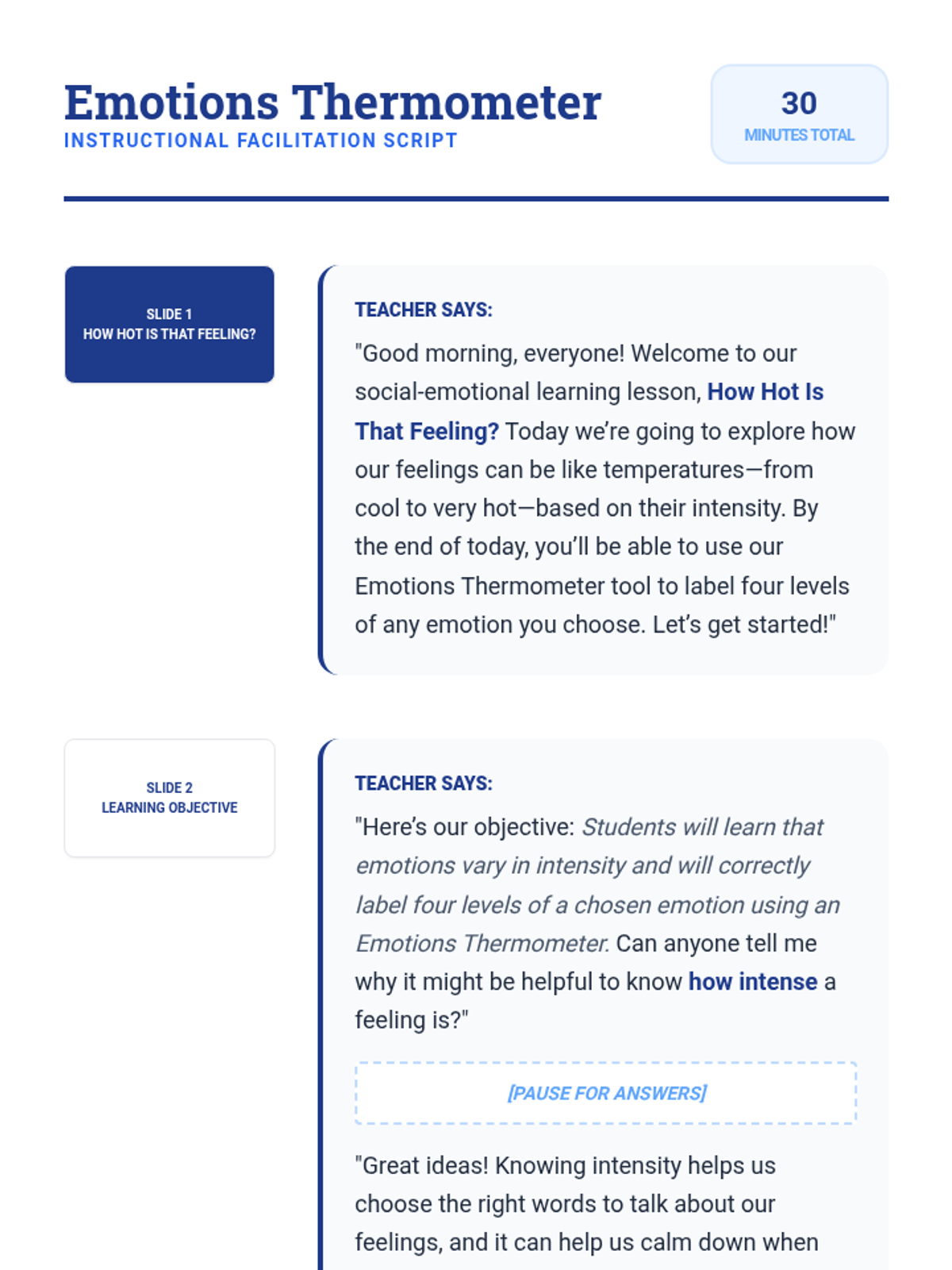 Emotions Thermometer
INSTRUCTIONAL FACILITATION SCRIPT

30
MINUTES TOTAL

SLIDE 1
HOW HOT IS THAT FEELING?

TEACHER SAYS:

"Good morning, everyone! Welcome to our social-emotional learning lesson, How Hot Is That Feeling? Today we're going to explore how our feelings can be like temperatures—from cool to very hot—based on their intensity. By the end of today, you'll be able to use our Emotions Thermometer tool to label four levels of any emotion you choose. Let's get started!"

SLIDE 2
LEARNING OBJECTIVE

TEACHER SAYS:

"Here's our objective: Students will learn that emotions vary in intensity and will correctly label four levels of a chosen emotion using an Emotions Thermometer. Can anyone tell me why it might be helpful to know how intense a feeling is?"

[PAUSE FOR ANSWERS]

"Great ideas! Knowing intensity helps us choose the right words to talk about our feelings, and it can help us calm down when